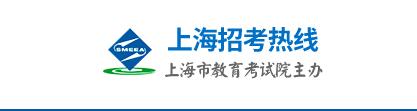 SMEEA

上海招考热线

上海市教育考试院主办